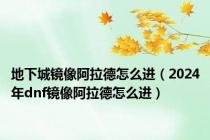 地下城镜像阿拉德怎么进（2024年dnf镜像阿拉德怎么进）